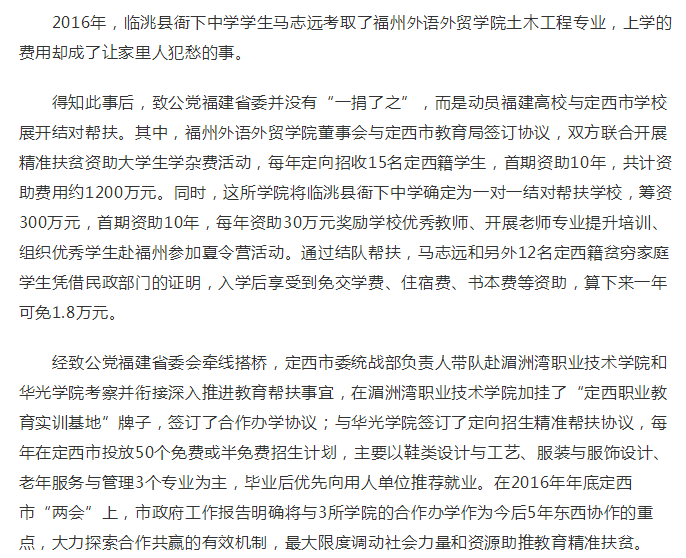 2016年，临洮县衙下中学学生马志远考取了福州外语外贸学院土木工程专业，上学的费用却成了让家里人犯愁的事。

得知此事后，致公党福建省委并没有“一捐了之”，而是动员福建高校与定西市学校展开结对帮扶。其中，福州外语外贸学院董事会与定西市教育局签订协议，双方联合开展精准扶贫资助大学生学杂费活动，每年定向招收15名定西籍学生，首期资助10年，共计资助费用约1200万元。同时，这所学院将临洮县衙下中学确定为一对一结对帮扶学校，筹资300万元，首期资助10年，每年资助30万元奖励学校优秀教师、开展老师专业提升培训、组织优秀学生赴福州参加夏令营活动。通过结队帮扶，马志远和另外12名定西籍贫穷家庭学生凭借民政部门的证明，入学后享受到免交学费、住宿费、书本费等资助，算下来一年可免1.8万元。

经致公党福建省委会牵线搭桥，定西市委统战部负责人带队赴湄洲湾职业技术学院和华光学院考察并衔接深入推进教育帮扶事宜，在湄洲湾职业技术学院加挂了“定西职业教育实训基地”牌子，签订了合作办学协议；与华光学院签订了定向招生精准帮扶协议，每年在定西市投放50个免费或半免费招生计划，主要以鞋类设计与工艺、服装与服饰设计、老年服务与管理3个专业为主，毕业后优先向用人单位推荐就业。在2016年年底定西市“两会”上，市政府工作报告明确将与3所学院的合作办学作为今后5年东西协作的重点，大力探索合作共赢的有效机制，最大限度调动社会力量和资源助推教育精准扶贫。